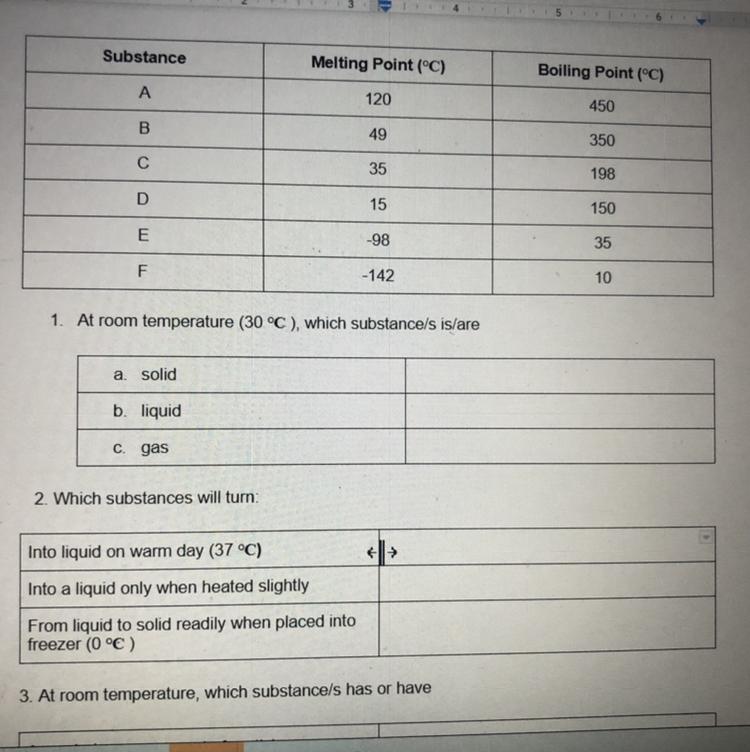 3 4 5 6

| Substance | Melting Point (°C) | Boiling Point (°C) |
|---|---|---|
| A | 120 | 450 |
| B | 49 | 350 |
| C | 35 | 198 |
| D | 15 | 150 |
| E | -98 | 35 |
| F | -142 | 10 |

1. At room temperature (30 °C ), which substance/s is/are

| a. solid | |
|---|---|
| b. liquid | |
| c. gas | |

2. Which substances will turn:

| Into liquid on warm day (37 °C) | |
|---|---|
| Into a liquid only when heated slightly | |
| From liquid to solid readily when placed into freezer (0 °C ) | |

3. At room temperature, which substance/s has or have